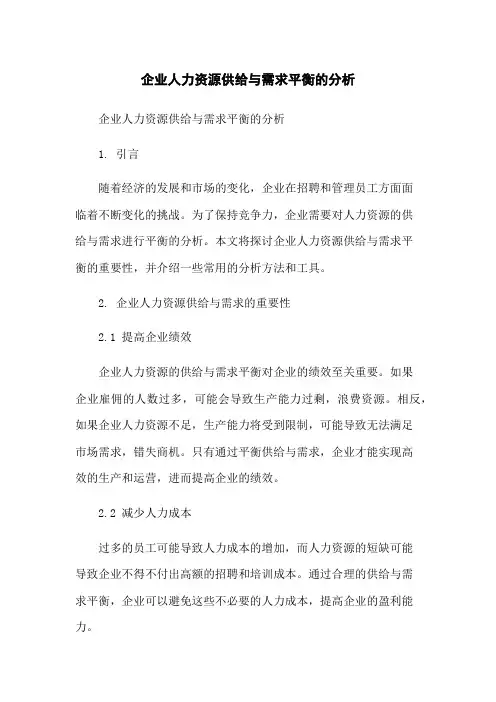 企业人力资源供给与需求平衡的分析

企业人力资源供给与需求平衡的分析

1. 引言

随着经济的发展和市场的变化，企业在招聘和管理员工方面面临着不断变化的挑战。为了保持竞争力，企业需要对人力资源的供给与需求进行平衡的分析。本文将探讨企业人力资源供给与需求平衡的重要性，并介绍一些常用的分析方法和工具。

2. 企业人力资源供给与需求的重要性

2.1 提高企业绩效

企业人力资源的供给与需求平衡对企业的绩效至关重要。如果企业雇佣的人数过多，可能会导致生产能力过剩，浪费资源。相反，如果企业人力资源不足，生产能力将受到限制，可能导致无法满足市场需求，错失商机。只有通过平衡供给与需求，企业才能实现高效的生产和运营，进而提高企业的绩效。

2.2 减少人力成本

过多的员工可能导致人力成本的增加，而人力资源的短缺可能导致企业不得不付出高额的招聘和培训成本。通过合理的供给与需求平衡，企业可以避免这些不必要的人力成本，提高企业的盈利能力。